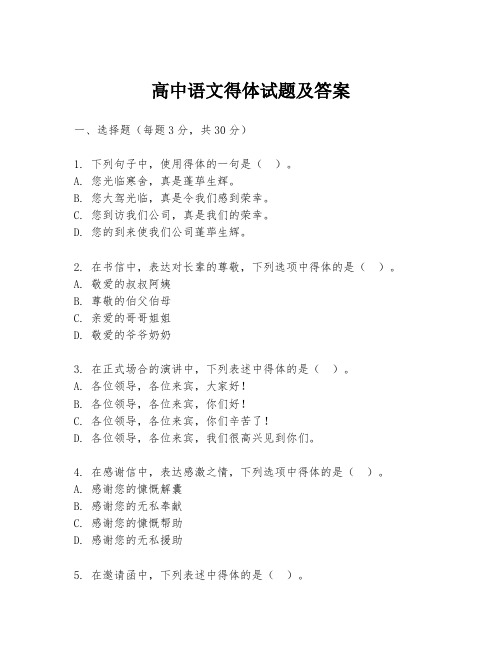 高中语文得体试题及答案

一、选择题（每题3分，共30分）

1. 下列句子中，使用得体的一句是（ ）。
A. 您光临寒舍，真是蓬荜生辉。
B. 您大驾光临，真是令我们感到荣幸。
C. 您到访我们公司，真是我们的荣幸。
D. 您的到来使我们公司蓬荜生辉。

2. 在书信中，表达对长辈的尊敬，下列选项中得体的是（ ）。
A. 敬爱的叔叔阿姨
B. 尊敬的伯父伯母
C. 亲爱的哥哥姐姐
D. 敬爱的爷爷奶奶

3. 在正式场合的演讲中，下列表述中得体的是（ ）。
A. 各位领导，各位来宾，大家好！
B. 各位领导，各位来宾，你们好！
C. 各位领导，各位来宾，你们辛苦了！
D. 各位领导，各位来宾，我们很高兴见到你们。

4. 在感谢信中，表达感激之情，下列选项中得体的是（ ）。
A. 感谢您的慷慨解囊
B. 感谢您的无私奉献
C. 感谢您的慷慨帮助
D. 感谢您的无私援助

5. 在邀请函中，下列表述中得体的是（ ）。